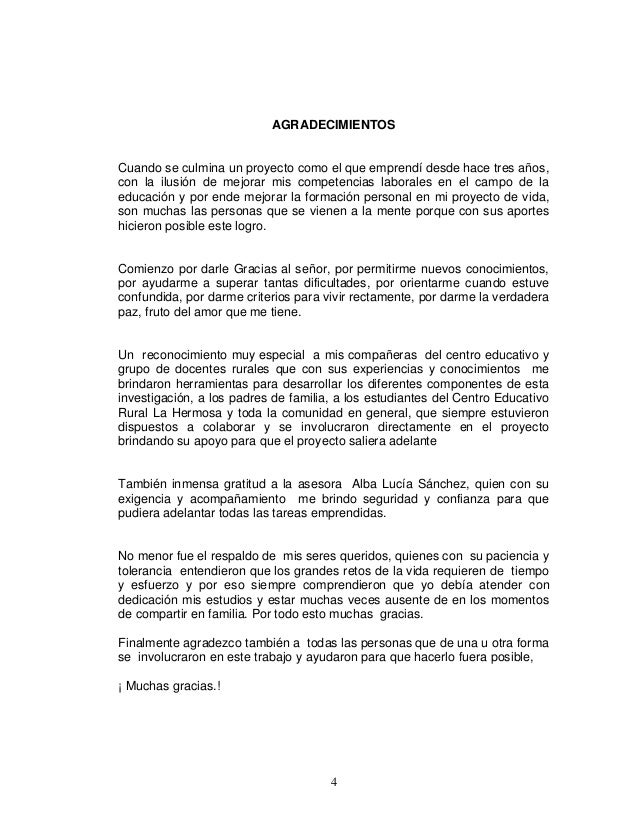 AGRADECIMIENTOS

Cuando se culmina un proyecto como el que emprendí desde hace tres años, con la ilusión de mejorar mis competencias laborales en el campo de la educación y por ende mejorar la formación personal en mi proyecto de vida, son muchas las personas que se vienen a la mente porque con sus aportes hicieron posible este logro.

Comienzo por darle Gracias al señor, por permitirme nuevos conocimientos, por ayudarme a superar tantas dificultades, por orientarme cuando estuve confundida, por darme criterios para vivir rectamente, por darme la verdadera paz, fruto del amor que me tiene.

Un reconocimiento muy especial a mis compañeras del centro educativo y grupo de docentes rurales que con sus experiencias y conocimientos me brindaron herramientas para desarrollar los diferentes componentes de esta investigación, a los padres de familia, a los estudiantes del Centro Educativo Rural La Hermosa y toda la comunidad en general, que siempre estuvieron dispuestos a colaborar y se involucraron directamente en el proyecto brindando su apoyo para que el proyecto saliera adelante

También inmensa gratitud a la asesora Alba Lucía Sánchez, quien con su exigencia y acompañamiento me brindo seguridad y confianza para que pudiera adelantar todas las tareas emprendidas.

No menor fue el respaldo de mis seres queridos, quienes con su paciencia y tolerancia entendieron que los grandes retos de la vida requieren de tiempo y esfuerzo y por eso siempre comprendieron que yo debía atender con dedicación mis estudios y estar muchas veces ausente de en los momentos de compartir en familia. Por todo esto muchas gracias.

Finalmente agradezco también a todas las personas que de una u otra forma se involucraron en este trabajo y ayudaron para que hacerlo fuera posible,

¡ Muchas gracias.!

4